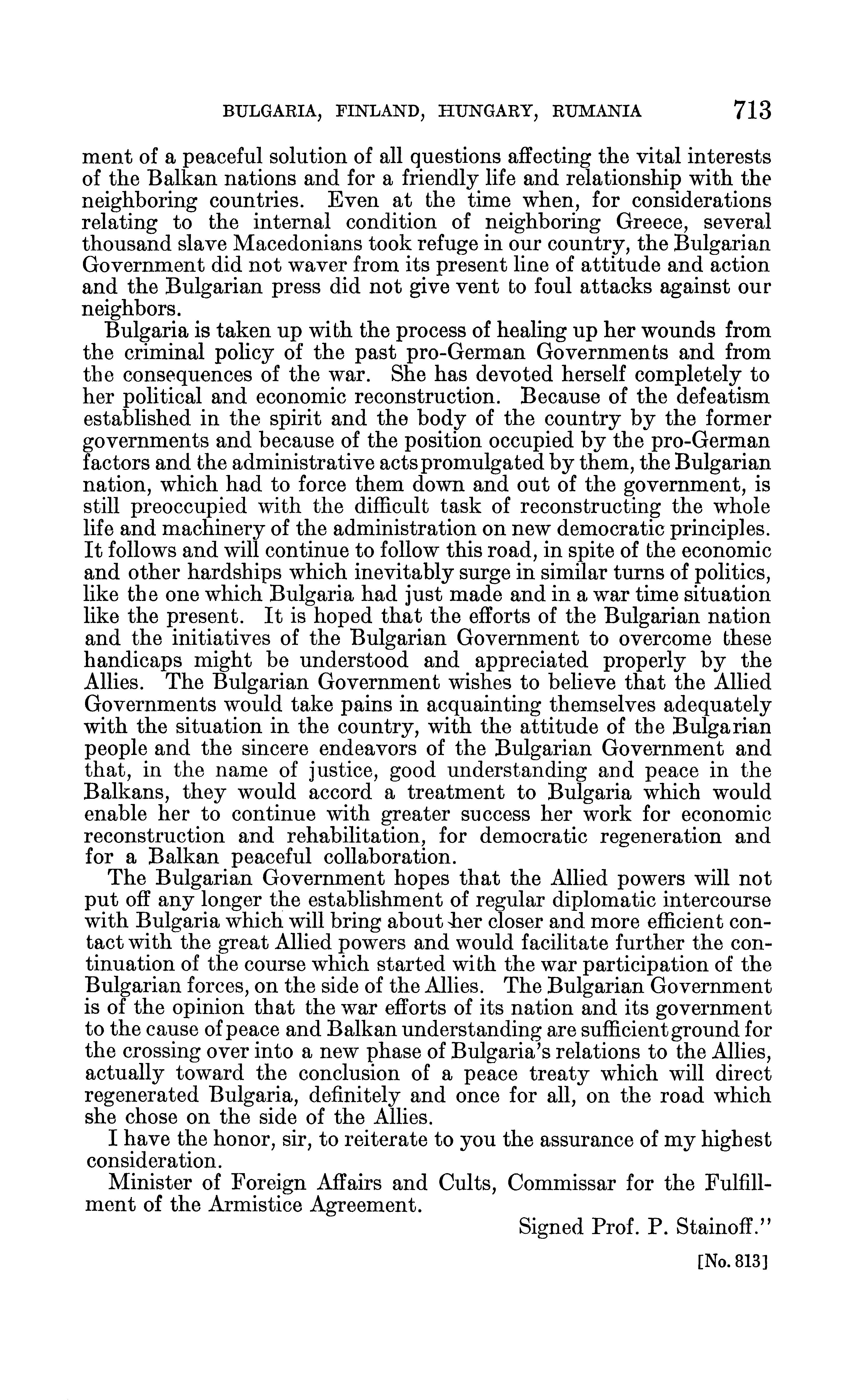 BULGARIA, FINLAND, HUNGARY, RUMANIA 713

ment of a peaceful solution of all questions affecting the vital interests of the Balkan nations and for a friendly life and relationship with the neighboring countries. Even at the time when, for considerations relating to the internal condition of neighboring Greece, several thousand slave Macedonians took refuge in our country, the Bulgarian Government did not waver from its present line of attitude and action and the Bulgarian press did not give vent to foul attacks against our neighbors.

Bulgaria is taken up with the process of healing up her wounds from the criminal policy of the past pro-German Governments and from the consequences of the war. She has devoted herself completely to her political and economic reconstruction. Because of the defeatism established in the spirit and the body of the country by the former governments and because of the position occupied by the pro-German factors and the administrative acts promulgated by them, the Bulgarian nation, which had to force them down and out of the government, is still preoccupied with the difficult task of reconstructing the whole life and machinery of the administration on new democratic principles. It follows and will continue to follow this road, in spite of the economic and other hardships which inevitably surge in similar turns of politics, like the one which Bulgaria had just made and in a war time situation like the present. It is hoped that the efforts of the Bulgarian nation and the initiatives of the Bulgarian Government to overcome these handicaps might be understood and appreciated properly by the Allies. The Bulgarian Government wishes to believe that the Allied Governments would take pains in acquainting themselves adequately with the situation in the country, with the attitude of the Bulgarian people and the sincere endeavors of the Bulgarian Government and that, in the name of justice, good understanding and peace in the Balkans, they would accord a treatment to Bulgaria which would enable her to continue with greater success her work for economic reconstruction and rehabilitation, for democratic regeneration and for a Balkan peaceful collaboration.

The Bulgarian Government hopes that the Allied powers will not put off any longer the establishment of regular diplomatic intercourse with Bulgaria which will bring about her closer and more efficient contact with the great Allied powers and would facilitate further the continuation of the course which started with the war participation of the Bulgarian forces, on the side of the Allies. The Bulgarian Government is of the opinion that the war efforts of its nation and its government to the cause of peace and Balkan understanding are sufficient ground for the crossing over into a new phase of Bulgaria's relations to the Allies, actually toward the conclusion of a peace treaty which will direct regenerated Bulgaria, definitely and once for all, on the road which she chose on the side of the Allies.

I have the honor, sir, to reiterate to you the assurance of my highest consideration.

Minister of Foreign Affairs and Cults, Commissar for the Fulfillment of the Armistice Agreement.

Signed Prof. P. Stainoff."

[No. 813]